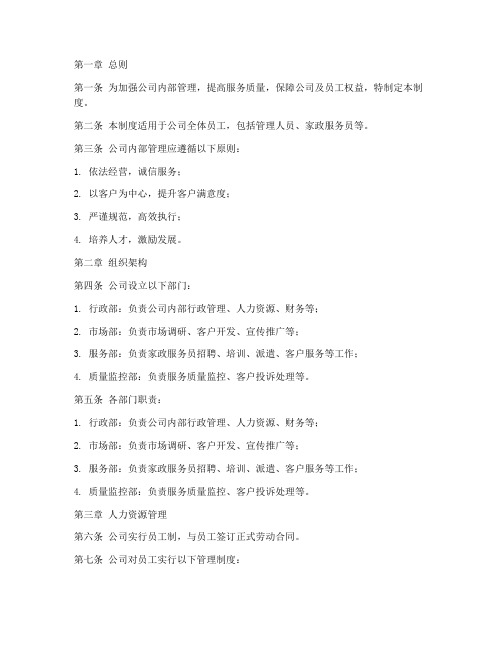 第一章 总则

第一条 为加强公司内部管理，提高服务质量，保障公司及员工权益，特制定本制度。

第二条 本制度适用于公司全体员工，包括管理人员、家政服务员等。

第三条 公司内部管理应遵循以下原则：

1. 依法经营，诚信服务；

2. 以客户为中心，提升客户满意度；

3. 严谨规范，高效执行；

4. 培养人才，激励发展。

第二章 组织架构

第四条 公司设立以下部门：

1. 行政部：负责公司内部行政管理、人力资源、财务等；

2. 市场部：负责市场调研、客户开发、宣传推广等；

3. 服务部：负责家政服务员招聘、培训、派遣、客户服务等工作；

4. 质量监控部：负责服务质量监控、客户投诉处理等。

第五条 各部门职责：

1. 行政部：负责公司内部行政管理、人力资源、财务等；

2. 市场部：负责市场调研、客户开发、宣传推广等；

3. 服务部：负责家政服务员招聘、培训、派遣、客户服务等工作；

4. 质量监控部：负责服务质量监控、客户投诉处理等。

第三章 人力资源管理

第六条 公司实行员工制，与员工签订正式劳动合同。

第七条 公司对员工实行以下管理制度：